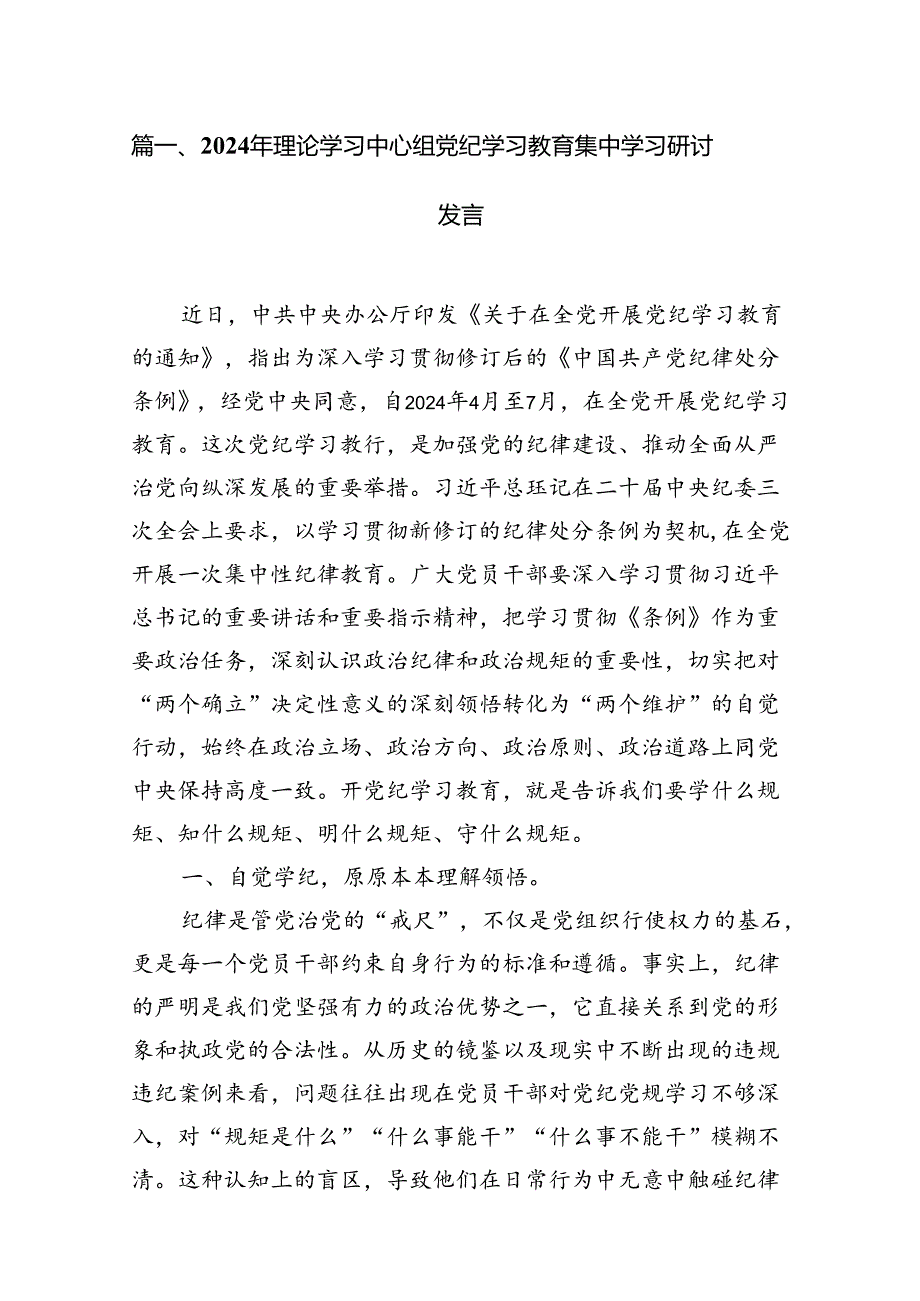 篇一、2024年理论学习中心组党纪学习教育集中学习研讨发言

近日，中共中央办公厅印发《关于在全党开展党纪学习教育的通知》，指出为深入学习贯彻修订后的《中国共产党纪律处分条例》，经党中央同意，自2024年4月至7月，在全党开展党纪学习教育。这次党纪学习教行，是加强党的纪律建设、推动全面从严治党向纵深发展的重要举措。习近平总珏记在二十届中央纪委三次全会上要求，以学习贯彻新修订的纪律处分条例为契机，在全党开展一次集中性纪律教育。广大党员干部要深入学习贯彻习近平总书记的重要讲话和重要指示精神，把学习贯彻《条例》作为重要政治任务，深刻认识政治纪律和政治规矩的重要性，切实把对“两个确立”决定性意义的深刻领悟转化为“两个维护”的自觉行动，始终在政治立场、政治方向、政治原则、政治道路上同党中央保持高度一致。开党纪学习教育，就是告诉我们要学什么规矩、知什么规矩、明什么规矩、守什么规矩。

一、自觉学纪，原原本本理解领悟。

纪律是管党治党的“戒尺”，不仅是党组织行使权力的基石，更是每一个党员干部约束自身行为的标准和遵循。事实上，纪律的严明是我们党坚强有力的政治优势之一，它直接关系到党的形象和执政党的合法性。从历史的镜鉴以及现实中不断出现的违规违纪案例来看，问题往往出现在党员干部对党纪党规学习不够深入，对“规矩是什么”“什么事能干”“什么事不能干”模糊不清。这种认知上的盲区，导致他们在日常行为中无意中触碰纪律